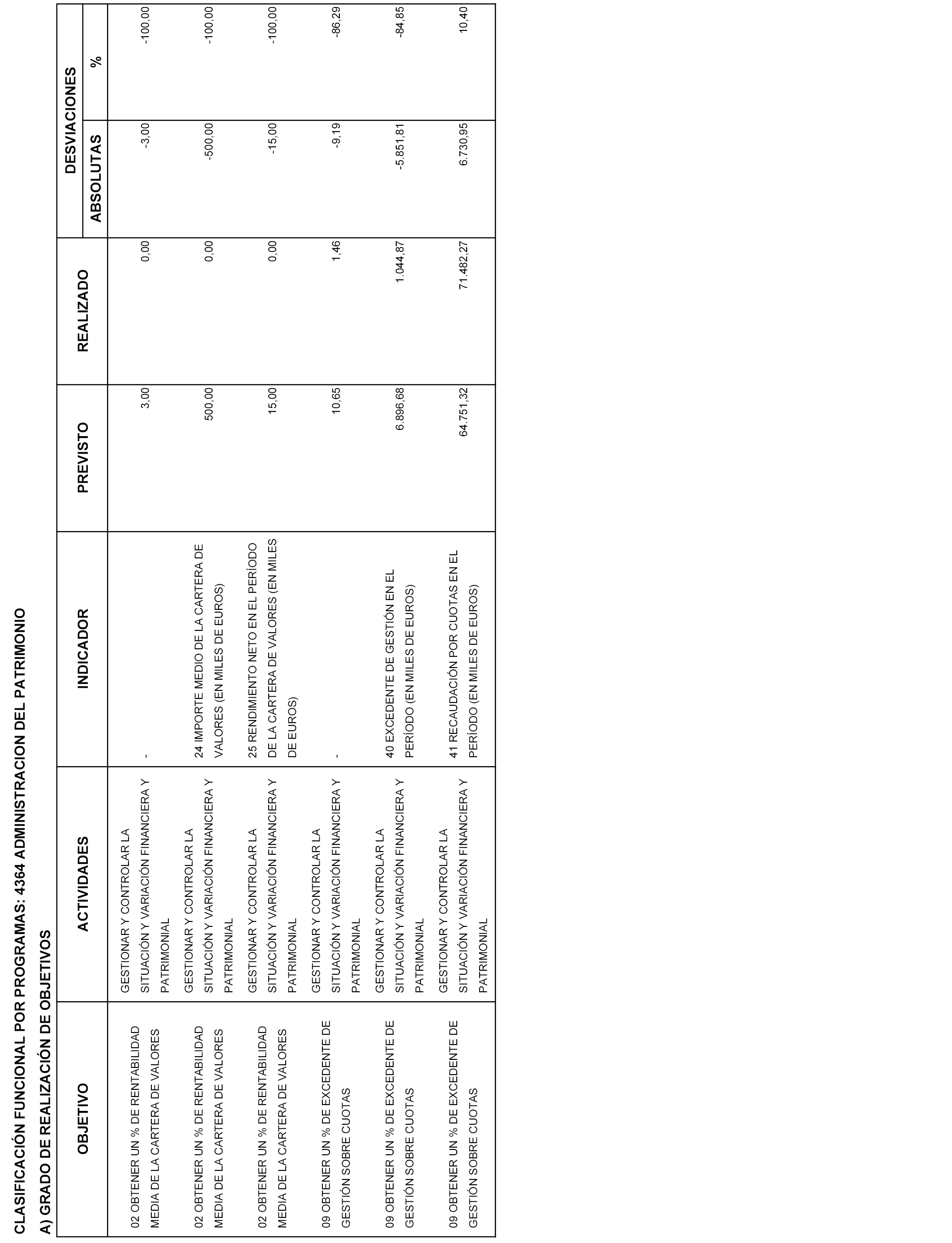 CLASIFICACIÓN FUNCIONAL POR PROGRAMAS: 4364 ADMINISTRACION DEL PATRIMONIO

A) GRADO DE REALIZACIÓN DE OBJETIVOS

| OBJETIVO | ACTIVIDADES | INDICADOR | PREVISTO | REALIZADO | DESVIACIONES ABSOLUTAS | DESVIACIONES % |
|---|---|---|---|---|---|---|
| 02 OBTENER UN % DE RENTABILIDAD MEDIA DE LA CARTERA DE VALORES | GESTIONAR Y CONTROLAR LA SITUACIÓN Y VARIACIÓN FINANCIERA Y PATRIMONIAL | - | 3,00 | 0,00 | -3,00 | -100,00 |
| 02 OBTENER UN % DE RENTABILIDAD MEDIA DE LA CARTERA DE VALORES | GESTIONAR Y CONTROLAR LA SITUACIÓN Y VARIACIÓN FINANCIERA Y PATRIMONIAL | 24 IMPORTE MEDIO DE LA CARTERA DE VALORES (EN MILES DE EUROS) | 500,00 | 0,00 | -500,00 | -100,00 |
| 02 OBTENER UN % DE RENTABILIDAD MEDIA DE LA CARTERA DE VALORES | GESTIONAR Y CONTROLAR LA SITUACIÓN Y VARIACIÓN FINANCIERA Y PATRIMONIAL | 25 RENDIMIENTO NETO EN EL PERÍODO DE LA CARTERA DE VALORES (EN MILES DE EUROS) | 15,00 | 0,00 | -15,00 | -100,00 |
| 09 OBTENER UN % DE EXCEDENTE DE GESTIÓN SOBRE CUOTAS | GESTIONAR Y CONTROLAR LA SITUACIÓN Y VARIACIÓN FINANCIERA Y PATRIMONIAL | - | 10,65 | 1,46 | -9,19 | -86,29 |
| 09 OBTENER UN % DE EXCEDENTE DE GESTIÓN SOBRE CUOTAS | GESTIONAR Y CONTROLAR LA SITUACIÓN Y VARIACIÓN FINANCIERA Y PATRIMONIAL | 40 EXCEDENTE DE GESTIÓN EN EL PERÍODO (EN MILES DE EUROS) | 6.896,68 | 1.044,87 | -5.851,81 | -84,85 |
| 09 OBTENER UN % DE EXCEDENTE DE GESTIÓN SOBRE CUOTAS | GESTIONAR Y CONTROLAR LA SITUACIÓN Y VARIACIÓN FINANCIERA Y PATRIMONIAL | 41 RECAUDACIÓN POR CUOTAS EN EL PERÍODO (EN MILES DE EUROS) | 64.751,32 | 71.482,27 | 6.730,95 | 10,40 |